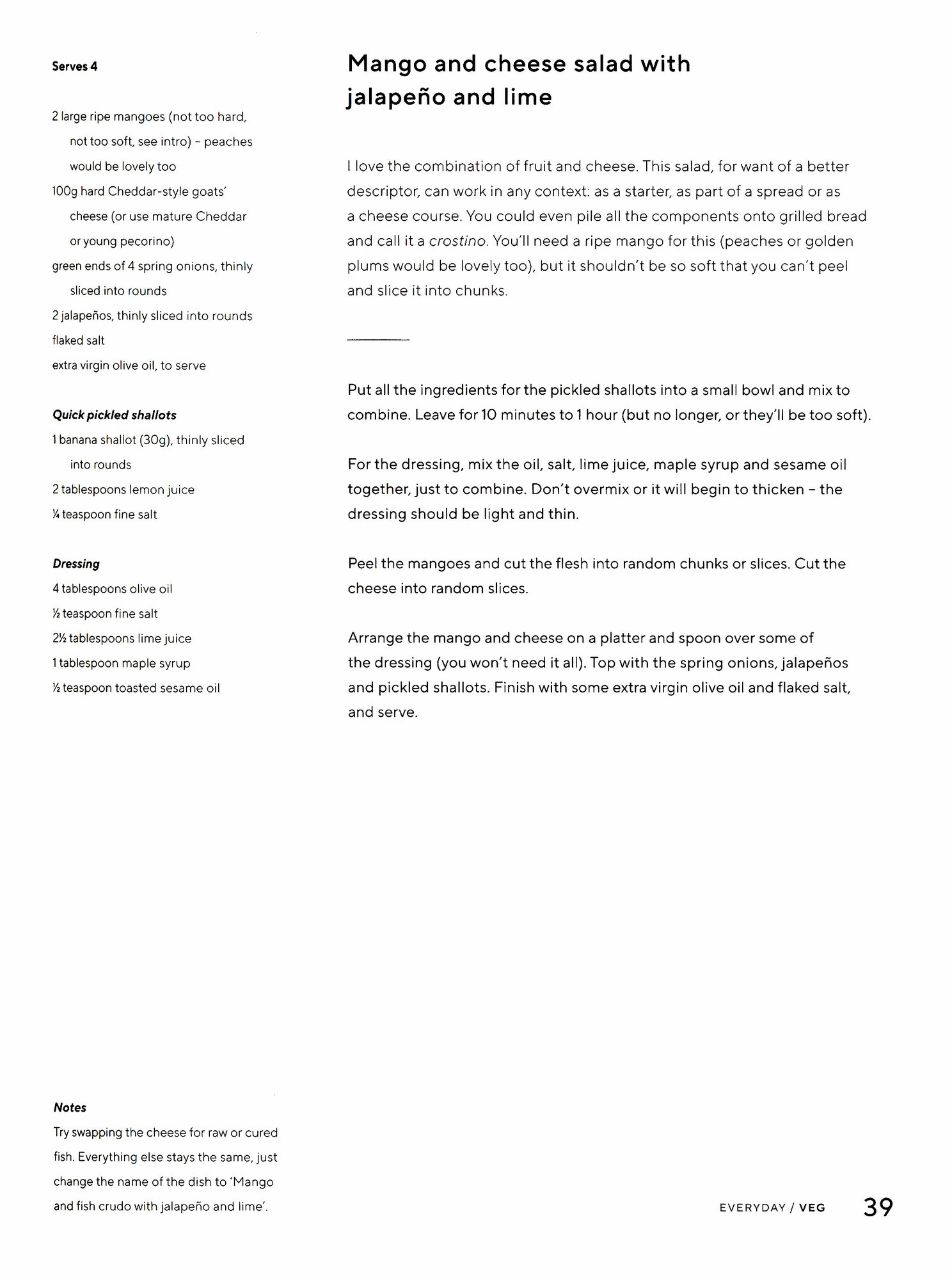 Serves 4

2 large ripe mangoes (not too hard, not too soft, see intro) – peaches would be lovely too
100g hard Cheddar-style goats' cheese (or use mature Cheddar or young pecorino)
green ends of 4 spring onions, thinly sliced into rounds
2 jalapeños, thinly sliced into rounds
flaked salt
extra virgin olive oil, to serve

Quick pickled shallots
1 banana shallot (30g), thinly sliced into rounds
2 tablespoons lemon juice
¼ teaspoon fine salt

Dressing
4 tablespoons olive oil
½ teaspoon fine salt
2½ tablespoons lime juice
1 tablespoon maple syrup
½ teaspoon toasted sesame oil

Notes
Try swapping the cheese for raw or cured fish. Everything else stays the same, just change the name of the dish to 'Mango and fish crudo with jalapeño and lime'.

Mango and cheese salad with jalapeño and lime

I love the combination of fruit and cheese. This salad, for want of a better descriptor, can work in any context: as a starter, as part of a spread or as a cheese course. You could even pile all the components onto grilled bread and call it a crostino. You'll need a ripe mango for this (peaches or golden plums would be lovely too), but it shouldn't be so soft that you can't peel and slice it into chunks.

Put all the ingredients for the pickled shallots into a small bowl and mix to combine. Leave for 10 minutes to 1 hour (but no longer, or they'll be too soft).

For the dressing, mix the oil, salt, lime juice, maple syrup and sesame oil together, just to combine. Don't overmix or it will begin to thicken – the dressing should be light and thin.

Peel the mangoes and cut the flesh into random chunks or slices. Cut the cheese into random slices.

Arrange the mango and cheese on a platter and spoon over some of the dressing (you won't need it all). Top with the spring onions, jalapeños and pickled shallots. Finish with some extra virgin olive oil and flaked salt, and serve.

EVERYDAY / VEG 39